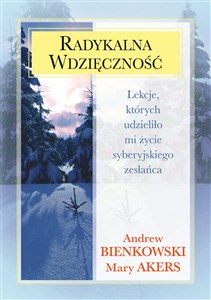 RADYKALNA WDZIĘCZNOŚĆ

Lekcje, których udzieliło mi życie syberyjskiego zesłańca

Andrew BIENKOWSKI
Mary AKERS